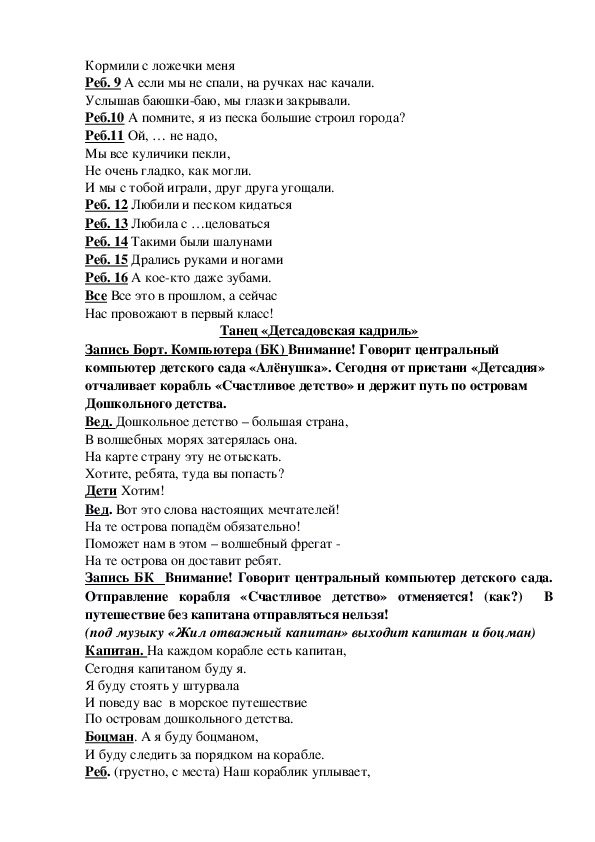 Кормили с ложечки меня
Реб. 9 А если мы не спали, на ручках нас качали.
Услышав баюшки-баю, мы глазки закрывали.
Реб.10 А помните, я из песка большие строил города?
Реб.11 Ой, … не надо,
Мы все куличики пекли,
Не очень гладко, как могли.
И мы с тобой играли, друг друга угощали.
Реб. 12 Любили и песком кидаться
Реб. 13 Любила с …целоваться
Реб. 14 Такими были шалунами
Реб. 15 Дрались руками и ногами
Реб. 16 А кое-кто даже зубами.
Все Все это в прошлом, а сейчас
Нас провожают в первый класс!

Танец «Детсадовская кадриль»

Запись Борт. Компьютера (БК) Внимание! Говорит центральный компьютер детского сада «Алёнушка». Сегодня от пристани «Детсадия» отчаливает корабль «Счастливое детство» и держит путь по островам Дошкольного детства.
Вед. Дошкольное детство – большая страна,
В волшебных морях затерялась она.
На карте страну эту не отыскать.
Хотите, ребята, туда вы попасть?
Дети Хотим!
Вед. Вот это слова настоящих мечтателей!
На те острова попадём обязательно!
Поможет нам в этом – волшебный фрегат -
На те острова он доставит ребят.
Запись БК Внимание! Говорит центральный компьютер детского сада. Отправление корабля «Счастливое детство» отменяется! (как?) В путешествие без капитана отправляться нельзя!
(под музыку «Жил отважный капитан» выходит капитан и боцман)
Капитан. На каждом корабле есть капитан,
Сегодня капитаном буду я.
Я буду стоять у штурвала
И поведу вас в морское путешествие
По островам дошкольного детства.
Боцман. А я буду боцманом,
И буду следить за порядком на корабле.
Реб. (грустно, с места) Наш кораблик уплывает,